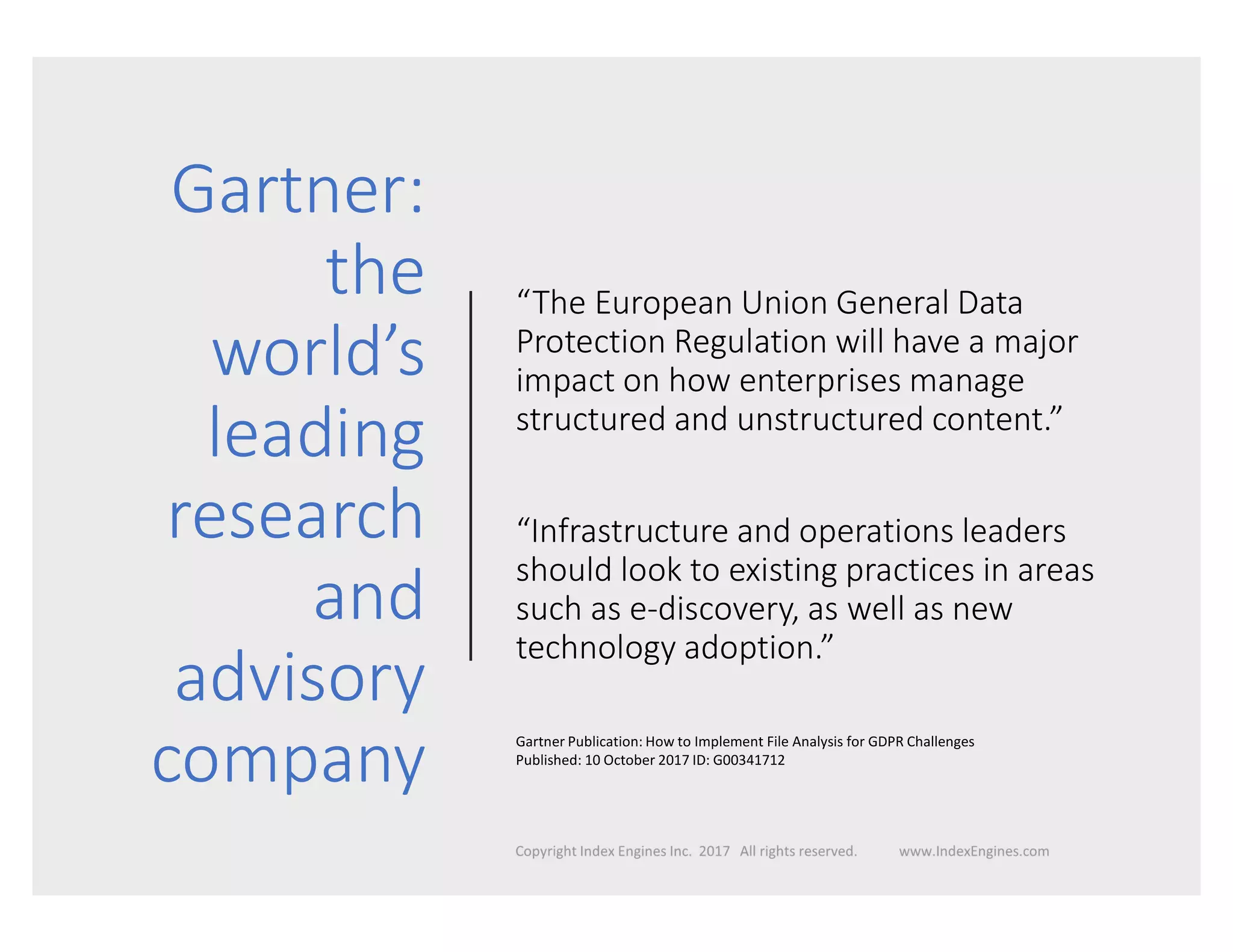 Gartner: the world's leading research and advisory company

"The European Union General Data Protection Regulation will have a major impact on how enterprises manage structured and unstructured content."

"Infrastructure and operations leaders should look to existing practices in areas such as e-discovery, as well as new technology adoption."

Gartner Publication: How to Implement File Analysis for GDPR Challenges
Published: 10 October 2017 ID: G00341712

Copyright Index Engines Inc. 2017 All rights reserved. www.IndexEngines.com